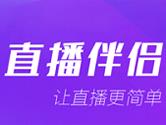 直播伴侣

让直播更简单